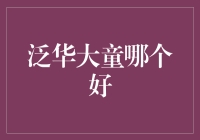 泛华大童哪个好